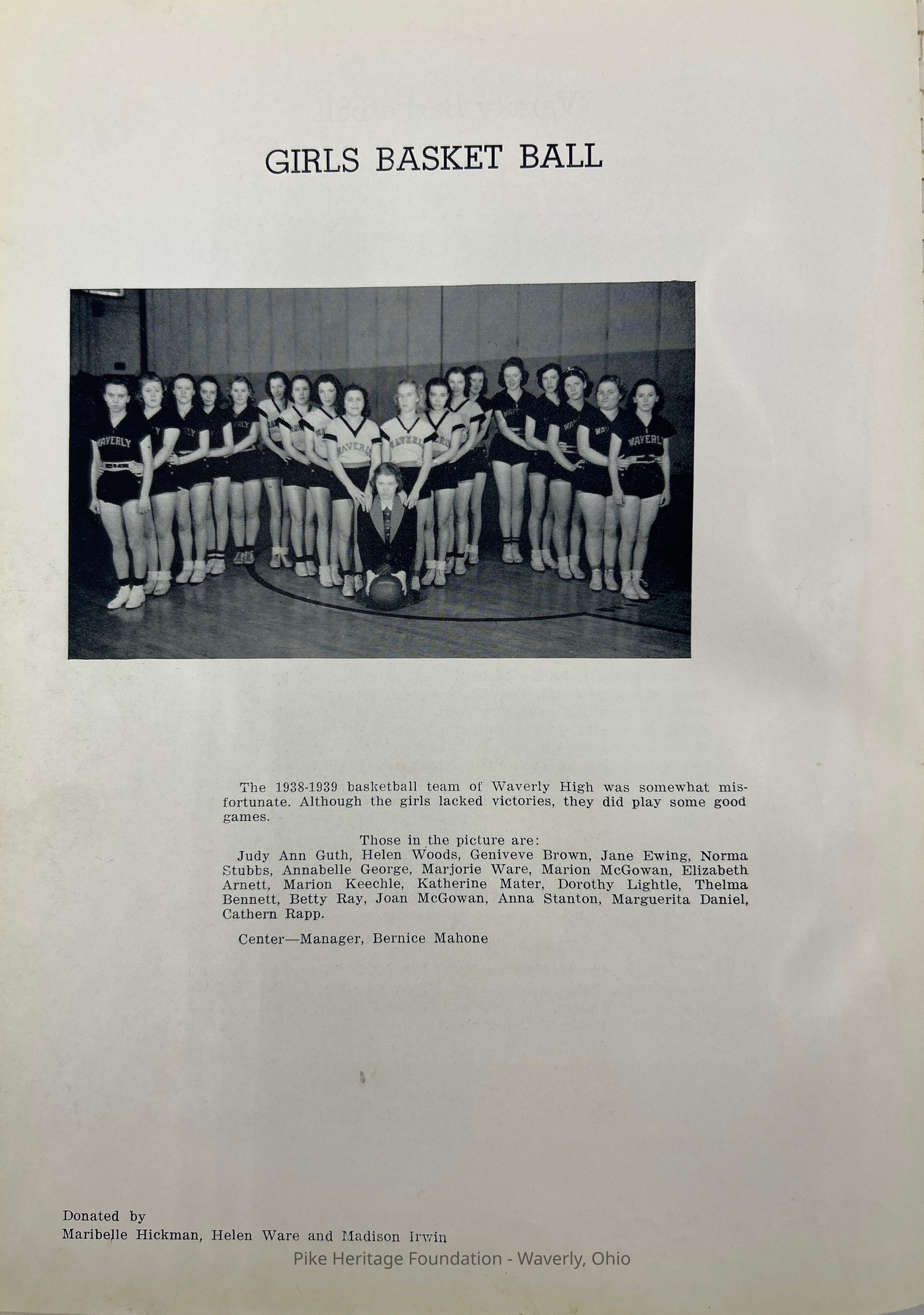 GIRLS BASKET BALL

The 1938-1939 basketball team of Waverly High was somewhat misfortunate. Although the girls lacked victories, they did play some good games.

Those in the picture are:
Judy Ann Guth, Helen Woods, Geniveve Brown, Jane Ewing, Norma Stubbs, Annabelle George, Marjorie Ware, Marion McGowan, Elizabeth Arnett, Marion Keechle, Katherine Mater, Dorothy Lightle, Thelma Bennett, Betty Ray, Joan McGowan, Anna Stanton, Marguerita Daniel, Cathern Rapp.

Center—Manager, Bernice Mahone

Donated by
Maribelle Hickman, Helen Ware and Madison Irwin

Pike Heritage Foundation - Waverly, Ohio